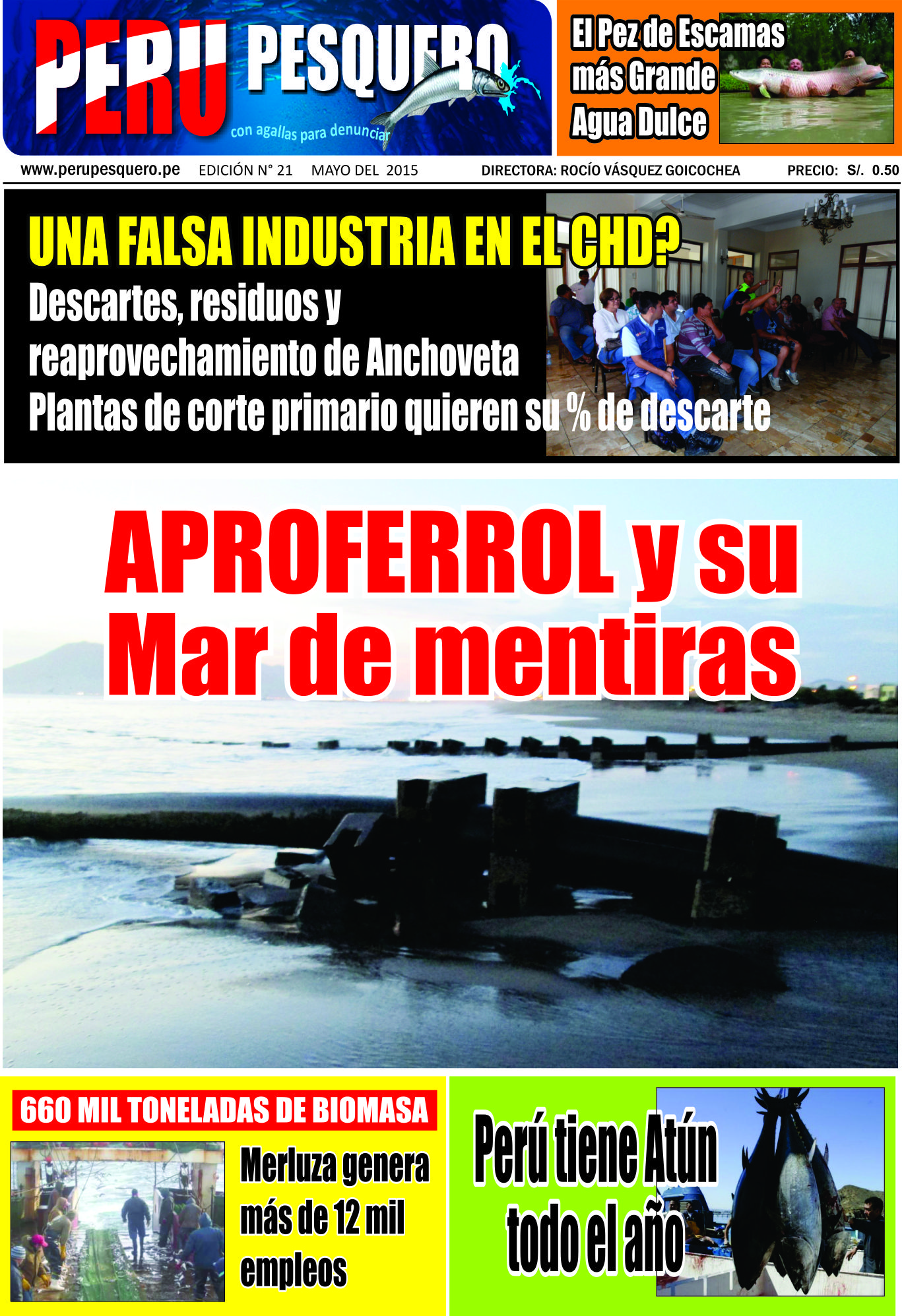 PERU PESQUERO

con agallas para denunciar

El Pez de Escamas más Grande Agua Dulce

www.perupesquero.pe EDICIÓN N° 21 MAYO DEL 2015 DIRECTORA: ROCÍO VÁSQUEZ GOICOCHEA PRECIO: S/. 0.50

UNA FALSA INDUSTRIA EN EL CHD?

Descartes, residuos y reaprovechamiento de Anchoveta

Plantas de corte primario quieren su % de descarte

APROFERROL y su Mar de mentiras

660 MIL TONELADAS DE BIOMASA

Merluza genera más de 12 mil empleos

Perú tiene Atún todo el año